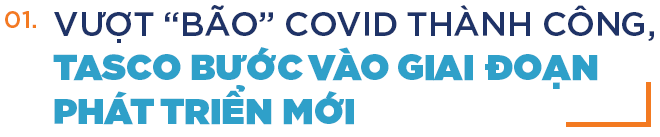 01. VƯỢT “BÃO” COVID THÀNH CÔNG, TASCO BƯỚC VÀO GIAI ĐOẠN PHÁT TRIỂN MỚI